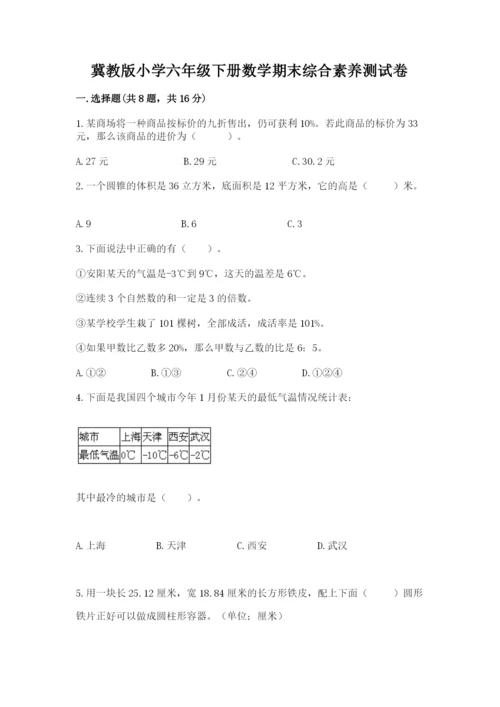 冀教版小学六年级下册数学期末综合素养测试卷

一.选择题(共8题，共16分)

1.某商场将一种商品按标价的九折售出，仍可获利10%。若此商品的标价为33元，那么该商品的进价为（　　）。

A.27元　　B.29元　　C.30.2元

2.一个圆锥的体积是36立方米，底面积是12平方米，它的高是（　　）米。

A.9　　B.6　　C.3

3.下面说法中正确的有（　　）。

①安阳某天的气温是-3℃到9℃，这天的温差是6℃。

②连续3个自然数的和一定是3的倍数。

③某学校学生栽了101棵树，全部成活，成活率是101%。

④如果甲数比乙数多20%，那么甲数与乙数的比是6：5。

A.①②　　B.①③　　C.②④　　D.①②④

4.下面是我国四个城市今年1月份某天的最低气温情况统计表：

| 城市 | 上海 | 天津 | 西安 | 武汉 |
|---|---|---|---|---|
| 最低气温 | 0℃ | -10℃ | -6℃ | -2℃ |

其中最冷的城市是（　　）。

A.上海　　B.天津　　C.西安　　D.武汉

5.用一块长25.12厘米，宽18.84厘米的长方形铁皮，配上下面（　　）圆形铁片正好可以做成圆柱形容器。（单位：厘米）